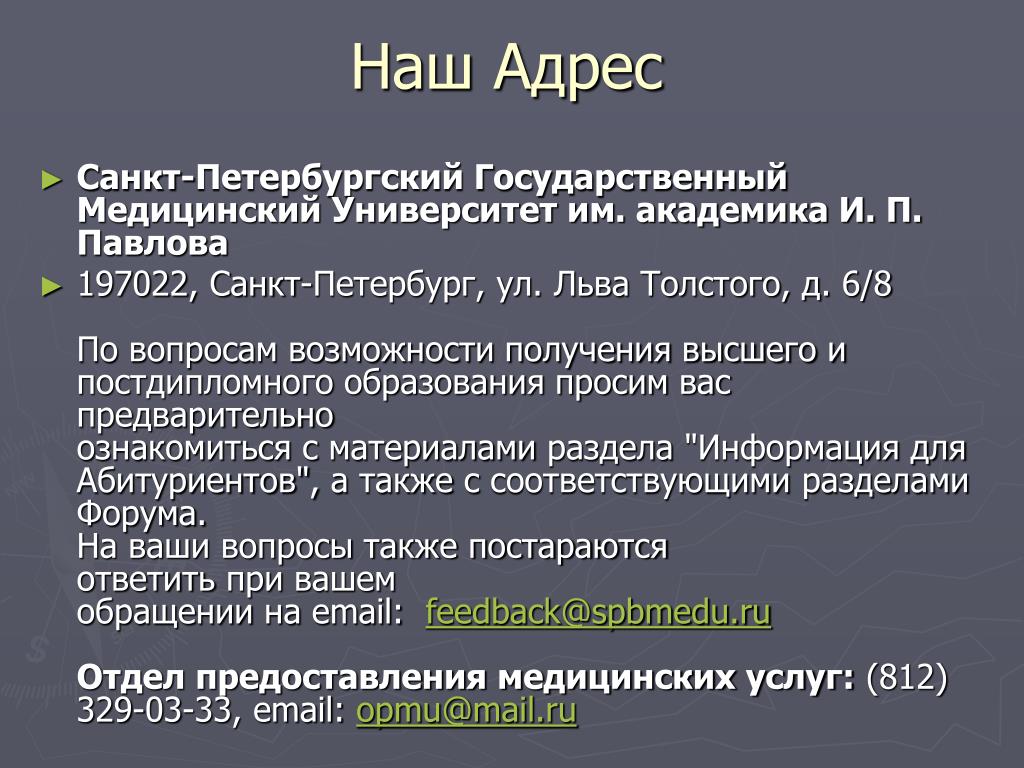 Наш Адрес

► Санкт-Петербургский Государственный Медицинский Университет им. академика И. П. Павлова

► 197022, Санкт-Петербург, ул. Льва Толстого, д. 6/8

По вопросам возможности получения высшего и постдипломного образования просим вас предварительно
ознакомиться с материалами раздела "Информация для Абитуриентов", а также с соответствующими разделами Форума.
На ваши вопросы также постараются
ответить при вашем
обращении на email: feedback@spbmedu.ru

Отдел предоставления медицинских услуг: (812) 329-03-33, email: opmu@mail.ru